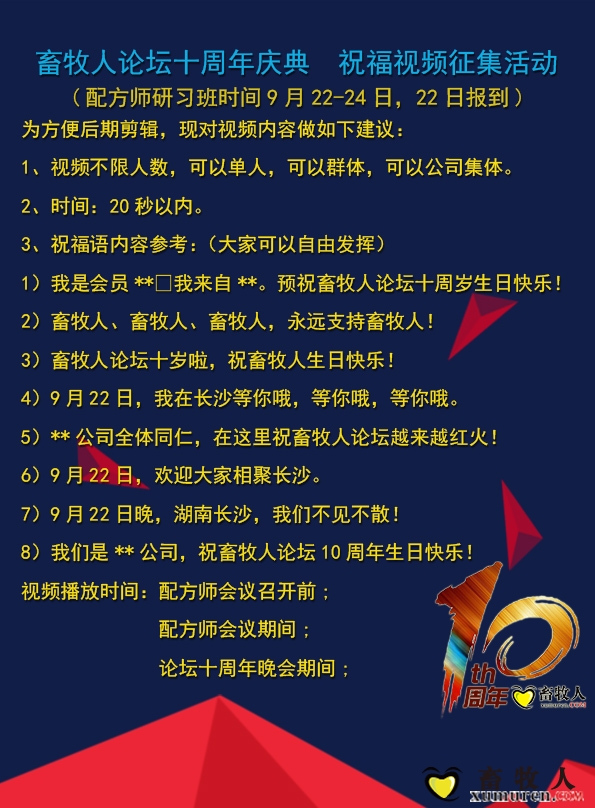 畜牧人论坛十周年庆典　祝福视频征集活动

（配方师研习班时间9月22-24日，22日报到）

为方便后期剪辑，现对视频内容做如下建议：

1、视频不限人数，可以单人，可以群体，可以公司集体。

2、时间：20秒以内。

3、祝福语内容参考：（大家可以自由发挥）

1）我是会员**□我来自**。预祝畜牧人论坛十周岁生日快乐！

2）畜牧人、畜牧人、畜牧人，永远支持畜牧人！

3）畜牧人论坛十岁啦，祝畜牧人生日快乐！

4）9月22日，我在长沙等你哦，等你哦，等你哦。

5）**公司全体同仁，在这里祝畜牧人论坛越来越红火！

6）9月22日，欢迎大家相聚长沙。

7）9月22日晚，湖南长沙，我们不见不散！

8）我们是**公司，祝畜牧人论坛10周年生日快乐！

视频播放时间：配方师会议召开前；

配方师会议期间；

论坛十周年晚会期间；

10th周年 畜牧人

畜牧人
xumuren.com